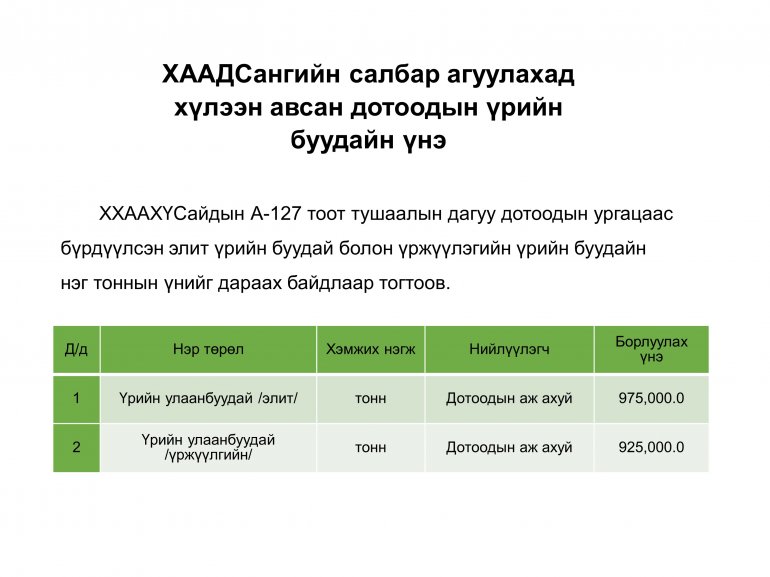 ХААДСангийн салбар агуулахад хүлээн авсан дотоодын үрийн буудайн үнэ

ХХААХҮСайдын А-127 тоот тушаалын дагуу дотоодын ургацаас бүрдүүлсэн элит үрийн буудай болон үржүүлэгийн үрийн буудайн нэг тонны үнийг дараах байдлаар тогтоов.

| Д/д | Нэр төрөл | Хэмжих нэгж | Нийлүүлэгч | Борлуулах үнэ |
|---|---|---|---|---|
| 1 | Үрийн улаанбуудай /элит/ | тонн | Дотоодын аж ахуй | 975,000.0 |
| 2 | Үрийн улаанбуудай /үржүүлгийн/ | тонн | Дотоодын аж ахуй | 925,000.0 |